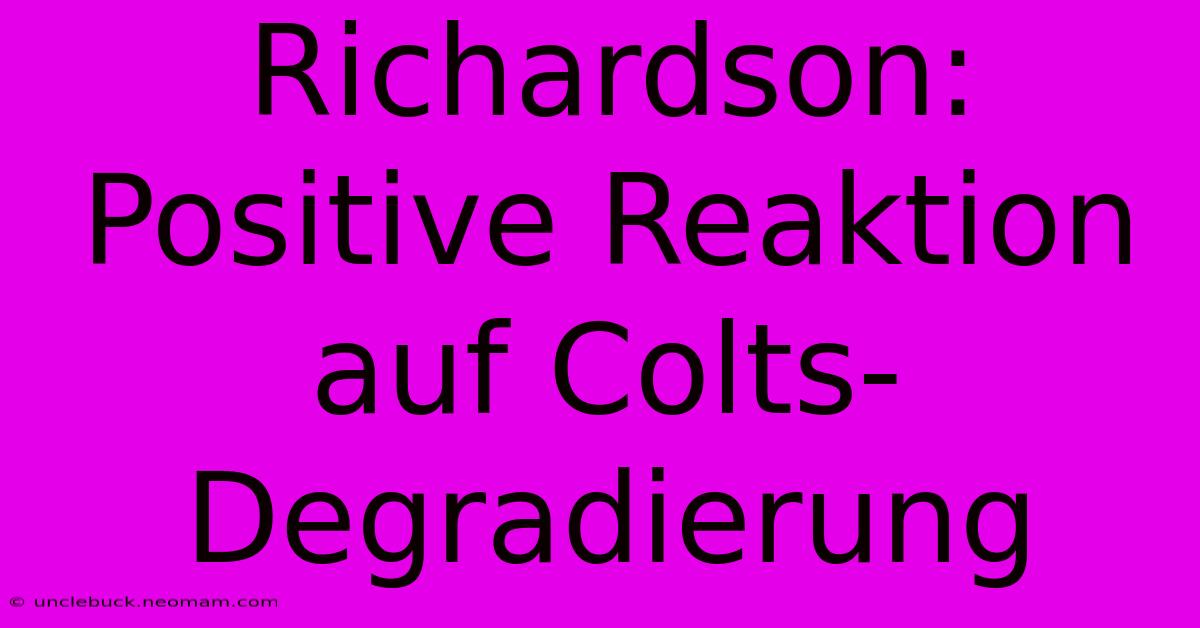 Richardson: Positive Reaktion auf Colts-Degradierung

© unclebuck.neomam.com